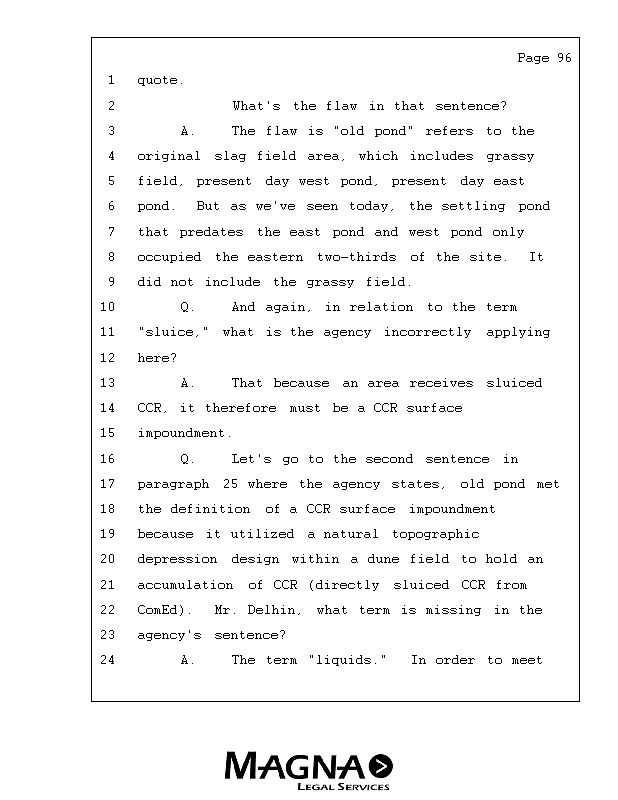 Page 96

1 quote.

2 What's the flaw in that sentence?

3 A. The flaw is "old pond" refers to the

4 original slag field area, which includes grassy

5 field, present day west pond, present day east

6 pond. But as we've seen today, the settling pond

7 that predates the east pond and west pond only

8 occupied the eastern two-thirds of the site. It

9 did not include the grassy field.

10 Q. And again, in relation to the term

11 "sluice," what is the agency incorrectly applying

12 here?

13 A. That because an area receives sluiced

14 CCR, it therefore must be a CCR surface

15 impoundment.

16 Q. Let's go to the second sentence in

17 paragraph 25 where the agency states, old pond met

18 the definition of a CCR surface impoundment

19 because it utilized a natural topographic

20 depression design within a dune field to hold an

21 accumulation of CCR (directly sluiced CCR from

22 ComEd). Mr. Delhin, what term is missing in the

23 agency's sentence?

24 A. The term "liquids." In order to meet

MAGNA
LEGAL SERVICES